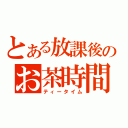 とある放課後の
お茶時間
ティータイム